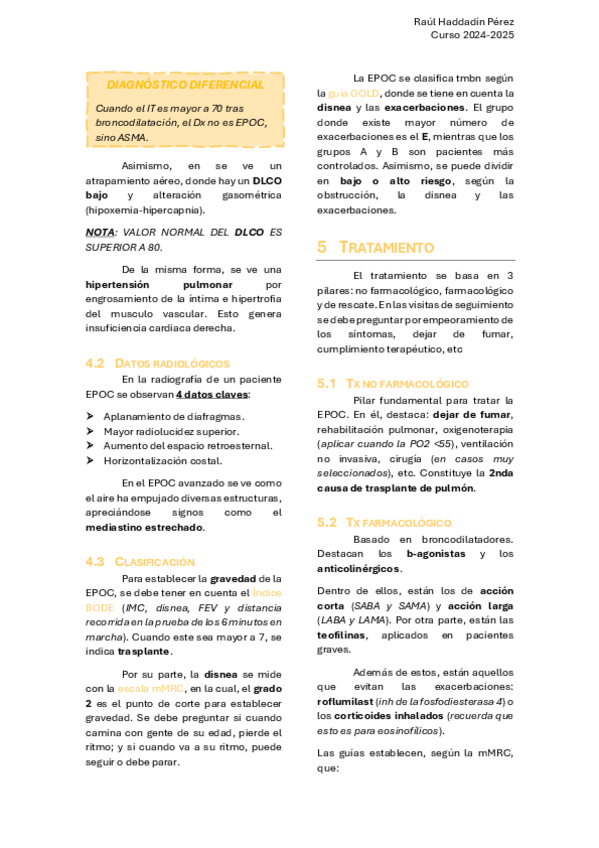 Raúl Haddadín Pérez
Curso 2024-2025

DIAGNÓSTICO DIFERENCIAL

Cuando el IT es mayor a 70 tras broncodilatación, el Dx no es EPOC, sino ASMA.

Asimismo, en se ve un atrapamiento aéreo, donde hay un DLCO bajo y alteración gasométrica (hipoxemia-hipercapnia).

NOTA: VALOR NORMAL DEL DLCO ES SUPERIOR A 80.

De la misma forma, se ve una hipertensión pulmonar por engrosamiento de la íntima e hipertrofia del musculo vascular. Esto genera insuficiencia cardiaca derecha.

4.2 DATOS RADIOLÓGICOS

En la radiografía de un paciente EPOC se observan 4 datos claves:

➤ Aplanamiento de diafragmas.
➤ Mayor radiolucidez superior.
➤ Aumento del espacio retroesternal.
➤ Horizontalización costal.

En el EPOC avanzado se ve como el aire ha empujado diversas estructuras, apreciándose signos como el mediastino estrechado.

4.3 CLASIFICACIÓN

Para establecer la gravedad de la EPOC, se debe tener en cuenta el índice BODE (IMC, disnea, FEV y distancia recorrida en la prueba de los 6 minutos en marcha). Cuando este sea mayor a 7, se indica trasplante.

Por su parte, la disnea se mide con la escala mMRC, en la cual, el grado 2 es el punto de corte para establecer gravedad. Se debe preguntar si cuando camina con gente de su edad, pierde el ritmo; y si cuando va a su ritmo, puede seguir o debe parar.

La EPOC se clasifica tmbn según la guía GOLD, donde se tiene en cuenta la disnea y las exacerbaciones. El grupo donde existe mayor número de exacerbaciones es el E, mientras que los grupos A y B son pacientes más controlados. Asimismo, se puede dividir en bajo o alto riesgo, según la obstrucción, la disnea y las exacerbaciones.

5 TRATAMIENTO

El tratamiento se basa en 3 pilares: no farmacológico, farmacológico y de rescate. En las visitas de seguimiento se debe preguntar por empeoramiento de los síntomas, dejar de fumar, cumplimiento terapéutico, etc

5.1 TX NO FARMACOLÓGICO

Pilar fundamental para tratar la EPOC. En él, destaca: dejar de fumar, rehabilitación pulmonar, oxigenoterapia (aplicar cuando la PO2 <55), ventilación no invasiva, cirugía (en casos muy seleccionados), etc. Constituye la 2nda causa de trasplante de pulmón.

5.2 TX FARMACOLÓGICO

Basado en broncodilatadores. Destacan los b-agonistas y los anticolinérgicos.

Dentro de ellos, están los de acción corta (SABA y SAMA) y acción larga (LABA y LAMA). Por otra parte, están las teofilinas, aplicados en pacientes graves.

Además de estos, están aquellos que evitan las exacerbaciones: roflumilast (inh de la fosfodiesterasa 4) o los corticoides inhalados (recuerda que esto es para eosinofílicos).

Las guías establecen, según la mMRC, que: